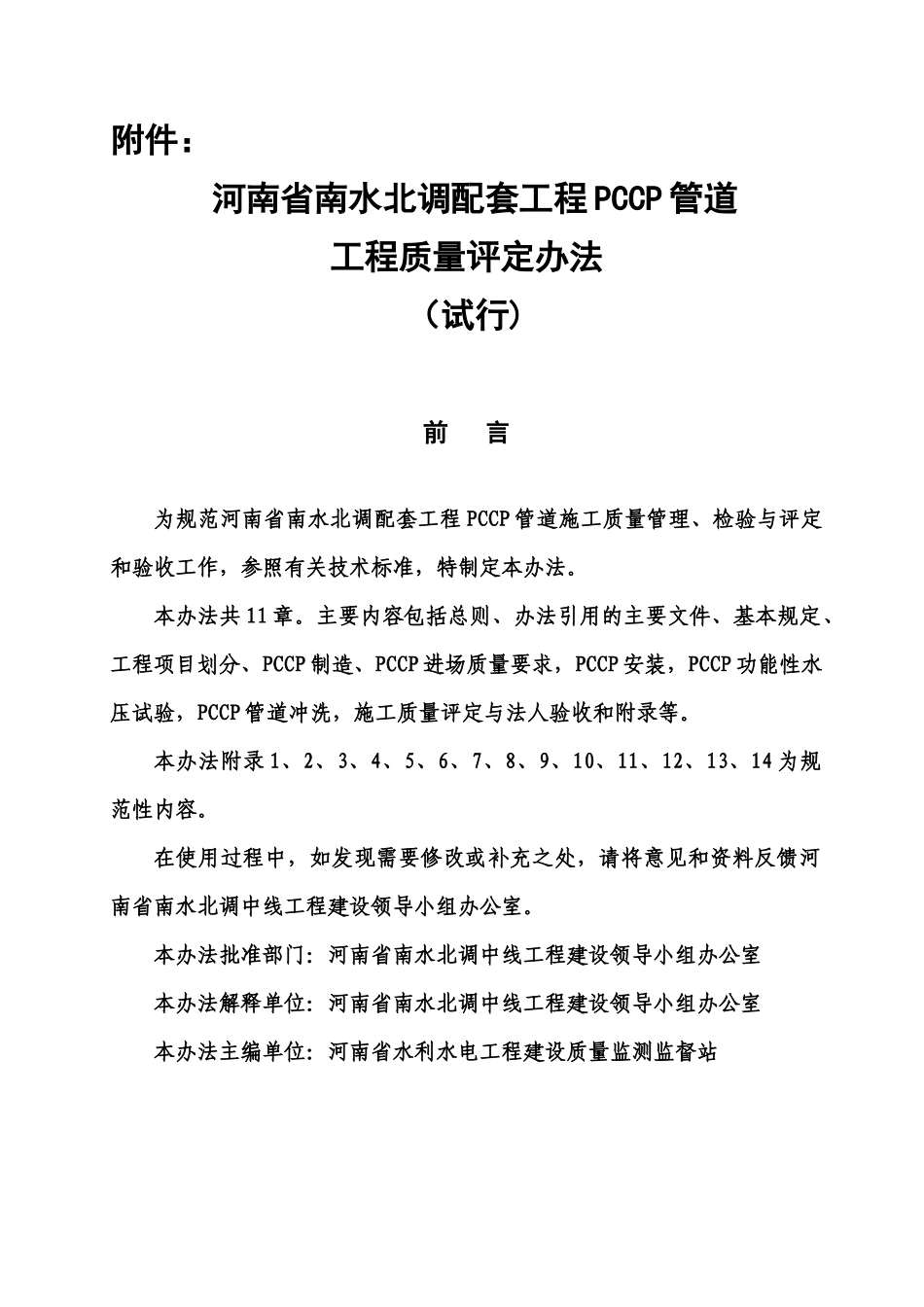 附件：

河南省南水北调配套工程PCCP管道
工程质量评定办法
（试行）

前　言

为规范河南省南水北调配套工程PCCP管道施工质量管理、检验与评定和验收工作，参照有关技术标准，特制定本办法。

本办法共11章。主要内容包括总则、办法引用的主要文件、基本规定、工程项目划分、PCCP制造、PCCP进场质量要求，PCCP安装，PCCP功能性水压试验，PCCP管道冲洗，施工质量评定与法人验收和附录等。

本办法附录1、2、3、4、5、6、7、8、9、10、11、12、13、14为规范性内容。

在使用过程中，如发现需要修改或补充之处，请将意见和资料反馈河南省南水北调中线工程建设领导小组办公室。

本办法批准部门：河南省南水北调中线工程建设领导小组办公室

本办法解释单位：河南省南水北调中线工程建设领导小组办公室

本办法主编单位：河南省水利水电工程建设质量监测监督站